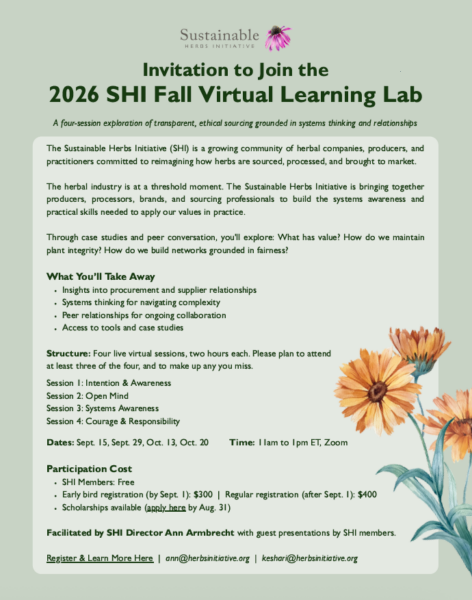 Sustainable
HERBS INITIATIVE

Invitation to Join the
2026 SHI Fall Virtual Learning Lab

A four-session exploration of transparent, ethical sourcing grounded in systems thinking and relationships

The Sustainable Herbs Initiative (SHI) is a growing community of herbal companies, producers, and practitioners committed to reimagining how herbs are sourced, processed, and brought to market.

The herbal industry is at a threshold moment. The Sustainable Herbs Initiative is bringing together producers, processors, brands, and sourcing professionals to build the systems awareness and practical skills needed to apply our values in practice.

Through case studies and peer conversation, you'll explore: What has value? How do we maintain plant integrity? How do we build networks grounded in fairness?

What You'll Take Away
• Insights into procurement and supplier relationships
• Systems thinking for navigating complexity
• Peer relationships for ongoing collaboration
• Access to tools and case studies

Structure: Four live virtual sessions, two hours each. Please plan to attend at least three of the four, and to make up any you miss.

Session 1: Intention & Awareness
Session 2: Open Mind
Session 3: Systems Awareness
Session 4: Courage & Responsibility

Dates: Sept. 15, Sept. 29, Oct. 13, Oct. 20 Time: 11am to 1pm ET, Zoom

Participation Cost
• SHI Members: Free
• Early bird registration (by Sept. 1): $300 | Regular registration (after Sept. 1): $400
• Scholarships available (apply here by Aug. 31)

Facilitated by SHI Director Ann Armbrecht with guest presentations by SHI members.

Register & Learn More Here | ann@herbsinitiative.org | keshari@herbsinitiative.org